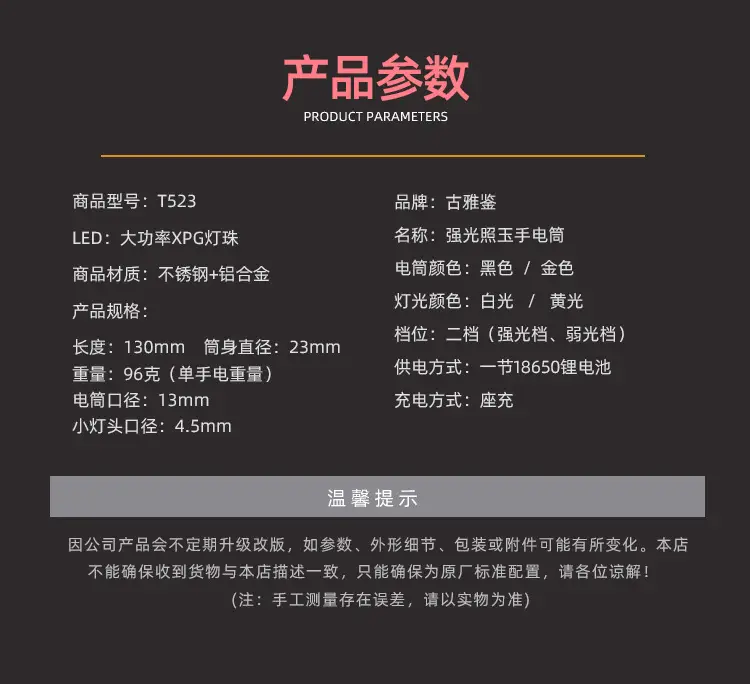 产品参数
PRODUCT PARAMETERS

商品型号：T523

LED：大功率XPG灯珠

商品材质：不锈钢+铝合金

产品规格：

长度：130mm 筒身直径：23mm
重量：96克（单手电重量）
电筒口径：13mm
小灯头口径：4.5mm

品牌：古雅鉴

名称：强光照玉手电筒

电筒颜色：黑色 / 金色

灯光颜色：白光 / 黄光

档位：二档（强光档、弱光档）

供电方式：一节18650锂电池

充电方式：座充

温馨提示

因公司产品会不定期升级改版，如参数、外形细节、包装或附件可能有所变化。本店不能确保收到货物与本店描述一致，只能确保为原厂标准配置，请各位谅解！
(注：手工测量存在误差，请以实物为准)